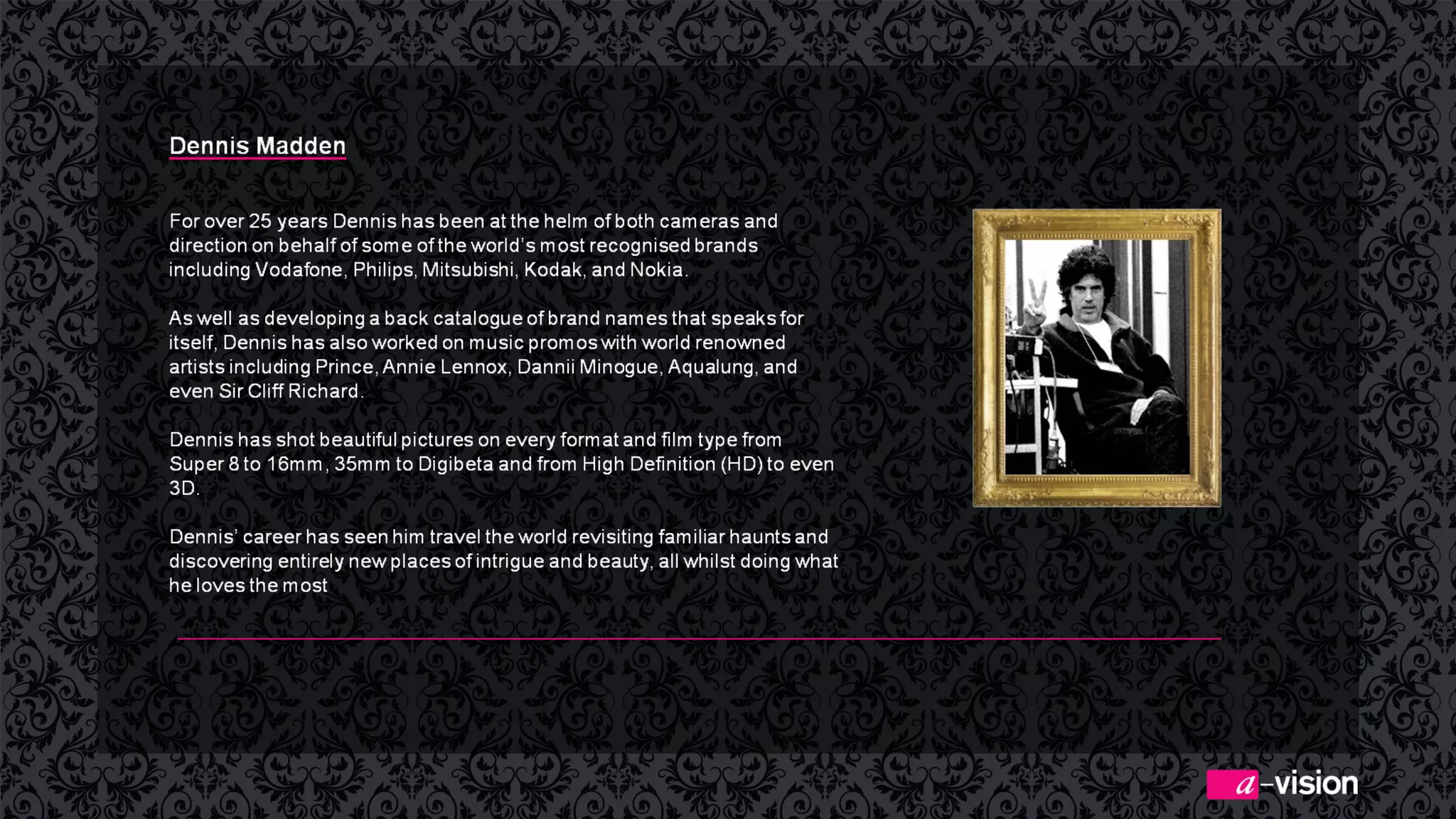 Dennis Madden

For over 25 years Dennis has been at the helm of both cameras and direction on behalf of some of the world's most recognised brands including Vodafone, Philips, Mitsubishi, Kodak, and Nokia.

As well as developing a back catalogue of brand names that speaks for itself, Dennis has also worked on music promos with world renowned artists including Prince, Annie Lennox, Dannii Minogue, Aqualung, and even Sir Cliff Richard.

Dennis has shot beautiful pictures on every format and film type from Super 8 to 16mm, 35mm to Digibeta and from High Definition (HD) to even 3D.

Dennis' career has seen him travel the world revisiting familiar haunts and discovering entirely new places of intrigue and beauty, all whilst doing what he loves the most

a-vision